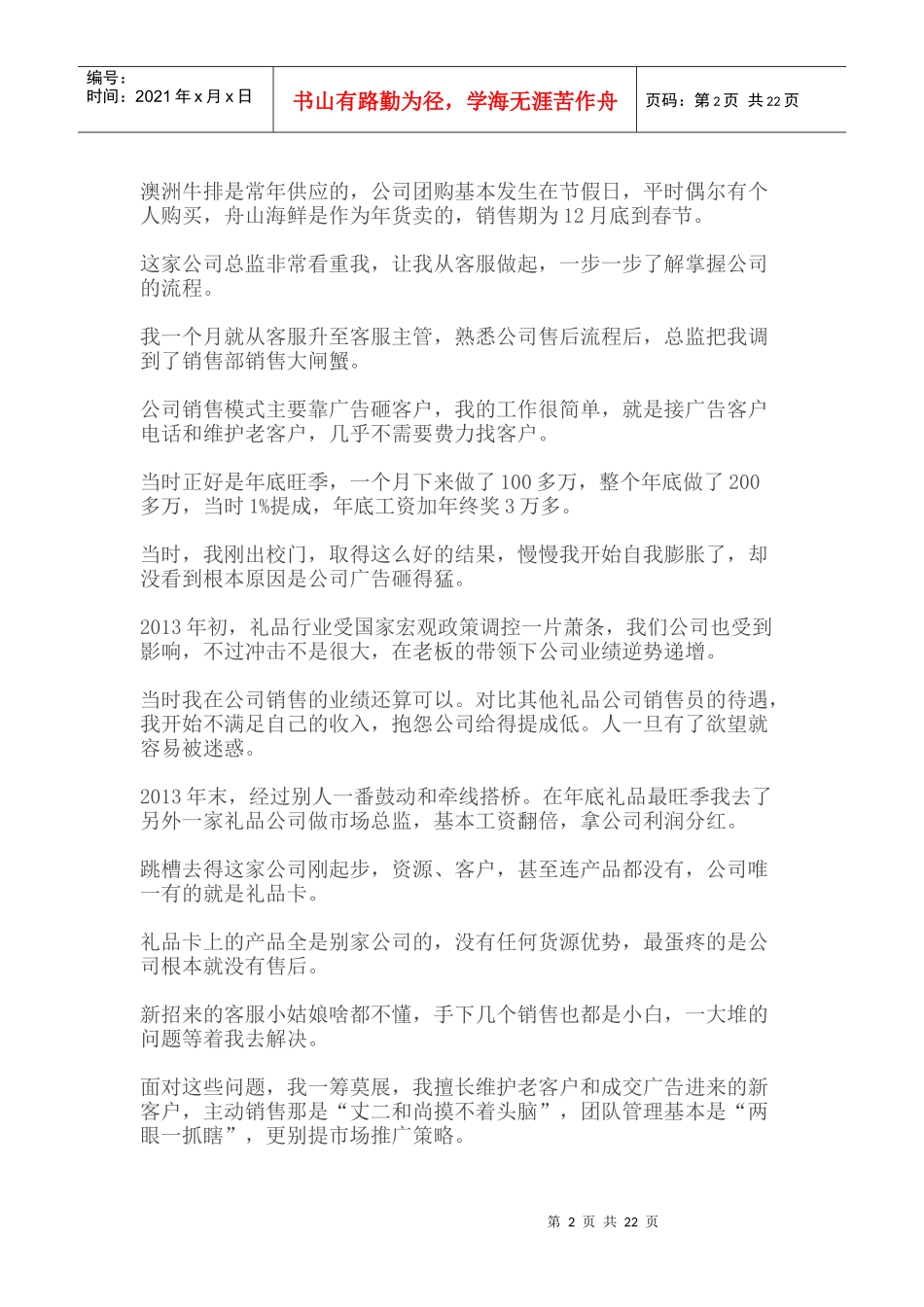 编号：
时间：2021 年 x 月 x 日

书山有路勤为径，学海无涯苦作舟

页码：第 2 页 共 22 页

澳洲牛排是常年供应的，公司团购基本发生在节假日，平时偶尔有个人购买，舟山海鲜是作为年货卖的，销售期为 12 月底到春节。

这家公司总监非常看重我，让我从客服做起，一步一步了解掌握公司的流程。

我一个月就从客服升至客服主管，熟悉公司售后流程后，总监把我调到了销售部销售大闸蟹。

公司销售模式主要靠广告砸客户，我的工作很简单，就是接广告客户电话和维护老客户，几乎不需要费力找客户。

当时正好是年底旺季，一个月下来做了 100 多万，整个年底做了 200 多万，当时 1%提成，年底工资加年终奖 3 万多。

当时，我刚出校门，取得这么好的结果，慢慢我开始自我膨胀了，却没看到根本原因是公司广告砸得猛。

2013 年初，礼品行业受国家宏观政策调控一片萧条，我们公司也受到影响，不过冲击不是很大，在老板的带领下公司业绩逆势递增。

当时我在公司销售的业绩还算可以。对比其他礼品公司销售员的待遇，我开始不满足自己的收入，抱怨公司给得提成低。人一旦有了欲望就容易被迷惑。

2013 年末，经过别人一番鼓动和牵线搭桥。在年底礼品最旺季我去了另外一家礼品公司做市场总监，基本工资翻倍，拿公司利润分红。

跳槽去得这家公司刚起步，资源、客户，甚至连产品都没有，公司唯一有的就是礼品卡。

礼品卡上的产品全是别家公司的，没有任何货源优势，最蛋疼的是公司根本就没有售后。

新招来的客服小姑娘啥都不懂，手下几个销售也都是小白，一大堆的问题等着我去解决。

面对这些问题，我一筹莫展，我擅长维护老客户和成交广告进来的新客户，主动销售那是“丈二和尚摸不着头脑”，团队管理基本是“两眼一抓瞎”，更别提市场推广策略。

第 2 页 共 22 页